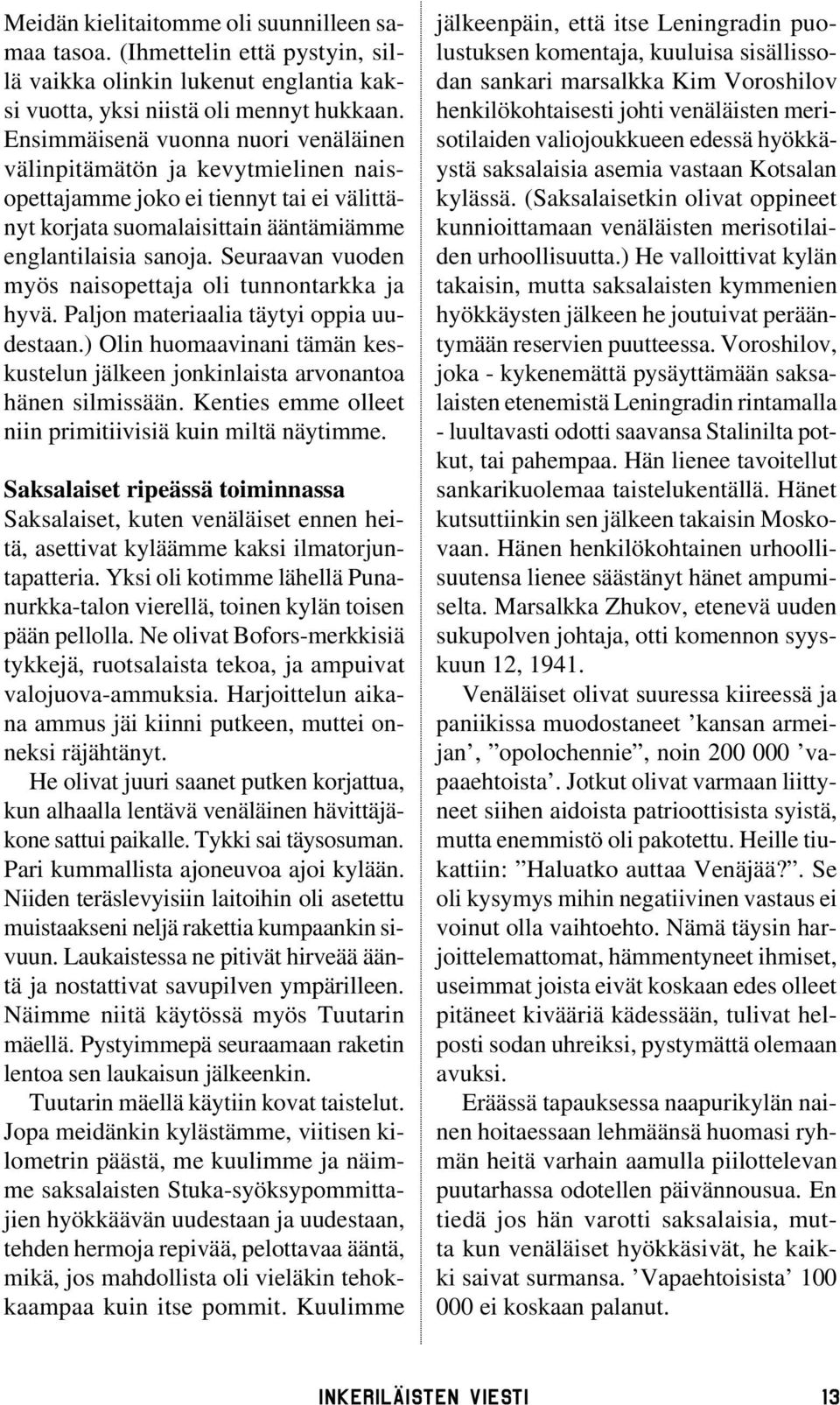 Meidän kielitaitomme oli suunnilleen samaa tasoa. (Ihmettelin että pystyin, sillä vaikka olinkin lukenut englantia kaksi vuotta, yksi niistä oli mennyt hukkaan. Ensimmäisenä vuonna nuori venäläinen välinpitämätön ja kevytmielinen naisopettajamme joko ei tiennyt tai ei välittänyt korjata suomalaisittain ääntämiämme englantilaisia sanoja. Seuraavan vuoden myös naisopettaja oli tunnontarkka ja hyvä. Paljon materiaalia täytyi oppia uudestaan.) Olin huomaavinani tämän keskustelun jälkeen jonkinlaista arvonantoa hänen silmissään. Kenties emme olleet niin primitiivisiä kuin miltä näytimme.

Saksalaiset ripeässä toiminnassa

Saksalaiset, kuten venäläiset ennen heitä, asettivat kyläämme kaksi ilmatorjuntapatteria. Yksi oli kotimme lähellä Punanurkka-talon vierellä, toinen kylän toisen pään pellolla. Ne olivat Bofors-merkkisiä tykkejä, ruotsalaista tekoa, ja ampuivat valojuova-ammuksia. Harjoittelun aikana ammus jäi kiinni putkeen, muttei onneksi räjähtänyt.

He olivat juuri saanet putken korjattua, kun alhaalla lentävä venäläinen hävittäjäkone sattui paikalle. Tykki sai täysosuman. Pari kummallista ajoneuvoa ajoi kylään. Niiden teräslevyisiin laitoihin oli asetettu muistaakseni neljä rakettia kumpaankin sivuun. Laukaistessa ne pitivät hirveää ääntä ja nostattivat savupilven ympärilleen. Näimme niitä käytössä myös Tuutarin mäellä. Pystyimmepä seuraamaan raketin lentoa sen laukaisun jälkeenkin.

Tuutarin mäellä käytiin kovat taistelut. Jopa meidänkin kylästämme, viitisen kilometrin päästä, me kuulimme ja näimme saksalaisten Stuka-syöksypommittajien hyökkäävän uudestaan ja uudestaan, tehden hermoja repivää, pelottavaa ääntä, mikä, jos mahdollista oli vieläkin tehokkaampaa kuin itse pommit. Kuulimme jälkeenpäin, että itse Leningradin puolustuksen komentaja, kuuluisa sisällissodan sankari marsalkka Kim Voroshilov henkilökohtaisesti johti venäläisten merisotilaiden valiojoukkueen edessä hyökkäystä saksalaisia asemia vastaan Kotsalan kylässä. (Saksalaisetkin olivat oppineet kunnioittamaan venäläisten merisotilaiden urhoollisuutta.) He valloittivat kylän takaisin, mutta saksalaisten kymmenien hyökkäysten jälkeen he joutuivat perääntymään reservien puutteessa. Voroshilov, joka - kykenemättä pysäyttämään saksalaisten etenemistä Leningradin rintamalla - luultavasti odotti saavansa Stalinilta potkut, tai pahempaa. Hän lienee tavoitellut sankarikuolemaa taistelukentällä. Hänet kutsuttiinkin sen jälkeen takaisin Moskovaan. Hänen henkilökohtainen urhoollisuutensa lienee säästänyt hänet ampumiselta. Marsalkka Zhukov, etenevä uuden sukupolven johtaja, otti komennon syyskuun 12, 1941.

Venäläiset olivat suuressa kiireessä ja paniikissa muodostaneet ’kansan armeijan’, ”opolochennie”, noin 200 000 ’vapaaehtoista’. Jotkut olivat varmaan liittyneet siihen aidoista patrioottisista syistä, mutta enemmistö oli pakotettu. Heille tiukattiin: ”Haluatko auttaa Venäjää?”. Se oli kysymys mihin negatiivinen vastaus ei voinut olla vaihtoehto. Nämä täysin harjoittelemattomat, hämmentyneet ihmiset, useimmat joista eivät koskaan edes olleet pitäneet kivääriä kädessään, tulivat helposti sodan uhreiksi, pystymättä olemaan avuksi.

Eräässä tapauksessa naapurikylän nainen hoitaessaan lehmäänsä huomasi ryhmän heitä varhain aamulla piilottelevan puutarhassa odotellen päivännousua. En tiedä jos hän varotti saksalaisia, mutta kun venäläiset hyökkäsivät, he kaikki saivat surmansa. ’Vapaehtoisista’ 100 000 ei koskaan palanut.

INKERILÄISTEN VIESTI 13